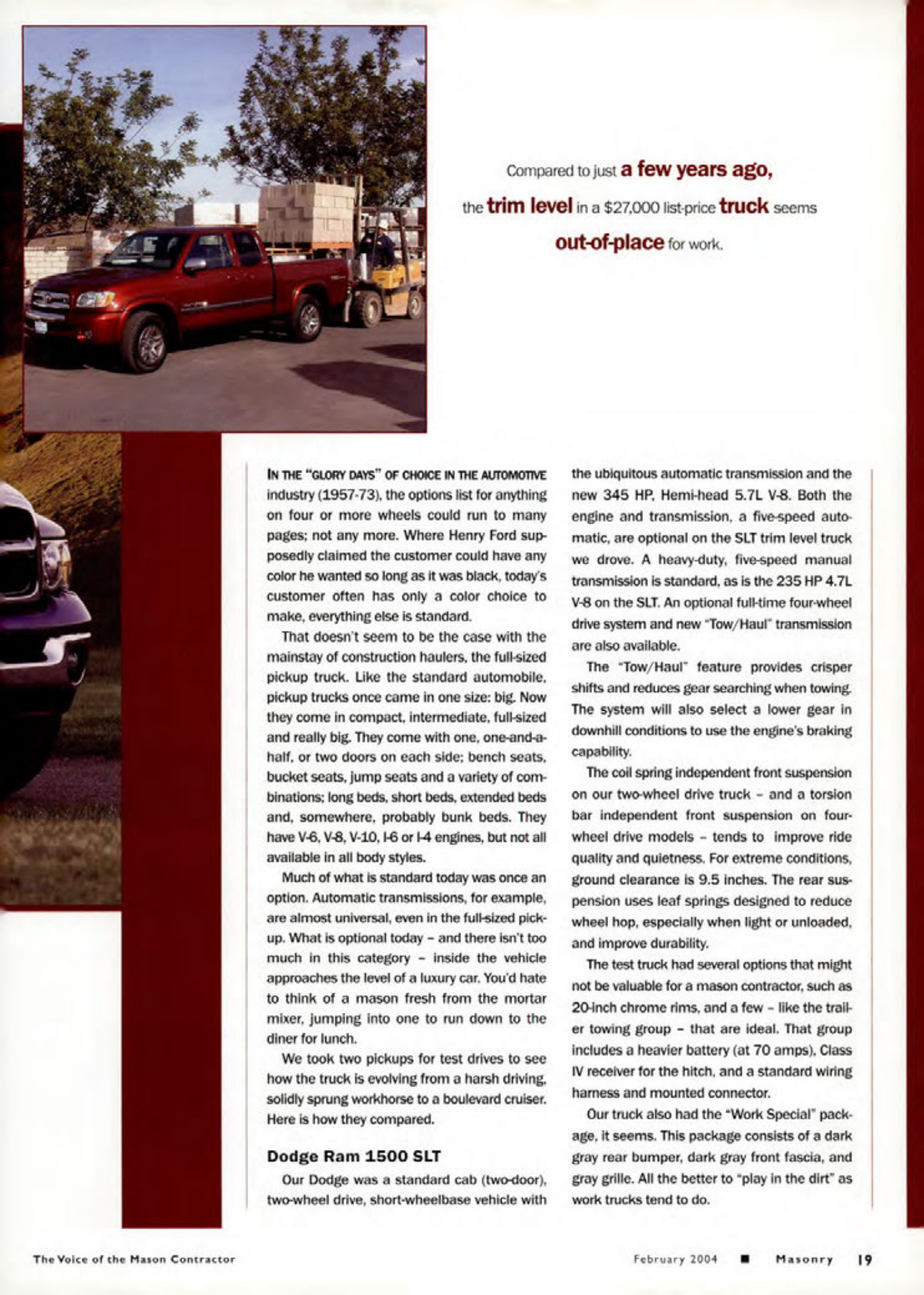 Compared to just a few years ago, the trim level in a $27,000 list-price truck seems out-of-place for work.

IN THE "GLORY DAYS" OF CHOICE IN THE AUTOMOTIVE industry (1957-73), the options list for anything on four or more wheels could run to many pages; not any more. Where Henry Ford supposedly claimed the customer could have any color he wanted so long as it was black, today's customer often has only a color choice to make, everything else is standard.

That doesn't seem to be the case with the mainstay of construction haulers, the full-sized pickup truck. Like the standard automobile, pickup trucks once came in one size: big. Now they come in compact, intermediate, full-sized and really big. They come with one, one-and-a-half, or two doors on each side; bench seats, bucket seats, jump seats and a variety of combinations; long beds, short beds, extended beds and, somewhere, probably bunk beds. They have V-6, V-8, V-10, I-6 or I-4 engines, but not all available in all body styles.

Much of what is standard today was once an option. Automatic transmissions, for example, are almost universal, even in the full-sized pickup. What is optional today – and there isn't too much in this category – inside the vehicle approaches the level of a luxury car. You'd hate to think of a mason fresh from the mortar mixer, jumping into one to run down to the diner for lunch.

We took two pickups for test drives to see how the truck is evolving from a harsh driving, solidly sprung workhorse to a boulevard cruiser. Here is how they compared.

Dodge Ram 1500 SLT

Our Dodge was a standard cab (two-door), two-wheel drive, short-wheelbase vehicle with the ubiquitous automatic transmission and the new 345 HP, Hemi-head 5.7L V-8. Both the engine and transmission, a five-speed automatic, are optional on the SLT trim level truck we drove. A heavy-duty, five-speed manual transmission is standard, as is the 235 HP 4.7L V-8 on the SLT. An optional full-time four-wheel drive system and new "Tow/Haul" transmission are also available.

The "Tow/Haul" feature provides crisper shifts and reduces gear searching when towing. The system will also select a lower gear in downhill conditions to use the engine's braking capability.

The coil spring independent front suspension on our two-wheel drive truck – and a torsion bar independent front suspension on four-wheel drive models – tends to improve ride quality and quietness. For extreme conditions, ground clearance is 9.5 inches. The rear suspension uses leaf springs designed to reduce wheel hop, especially when light or unloaded, and improve durability.

The test truck had several options that might not be valuable for a mason contractor, such as 20-inch chrome rims, and a few – like the trailer towing group – that are ideal. That group includes a heavier battery (at 70 amps), Class IV receiver for the hitch, and a standard wiring harness and mounted connector.

Our truck also had the "Work Special" package, it seems. This package consists of a dark gray rear bumper, dark gray front fascia, and gray grille. All the better to "play in the dirt" as work trucks tend to do.

The Voice of the Mason Contractor

February 2004 ■ Masonry 19